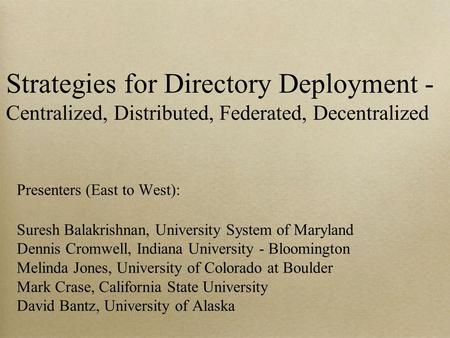 Strategies for Directory Deployment -
Centralized, Distributed, Federated, Decentralized

Presenters (East to West):

Suresh Balakrishnan, University System of Maryland
Dennis Cromwell, Indiana University - Bloomington
Melinda Jones, University of Colorado at Boulder
Mark Crase, California State University
David Bantz, University of Alaska